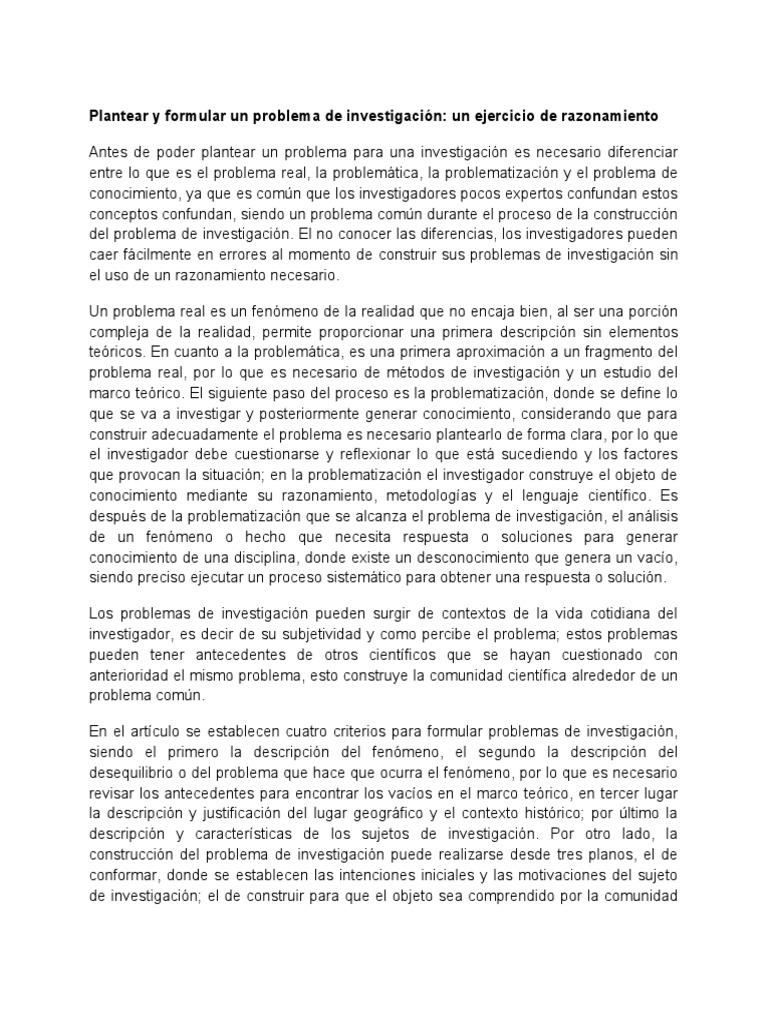 Plantear y formular un problema de investigación: un ejercicio de razonamiento

Antes de poder plantear un problema para una investigación es necesario diferenciar entre lo que es el problema real, la problemática, la problematización y el problema de conocimiento, ya que es común que los investigadores pocos expertos confundan estos conceptos confundan, siendo un problema común durante el proceso de la construcción del problema de investigación. El no conocer las diferencias, los investigadores pueden caer fácilmente en errores al momento de construir sus problemas de investigación sin el uso de un razonamiento necesario.

Un problema real es un fenómeno de la realidad que no encaja bien, al ser una porción compleja de la realidad, permite proporcionar una primera descripción sin elementos teóricos. En cuanto a la problemática, es una primera aproximación a un fragmento del problema real, por lo que es necesario de métodos de investigación y un estudio del marco teórico. El siguiente paso del proceso es la problematización, donde se define lo que se va a investigar y posteriormente generar conocimiento, considerando que para construir adecuadamente el problema es necesario plantearlo de forma clara, por lo que el investigador debe cuestionarse y reflexionar lo que está sucediendo y los factores que provocan la situación; en la problematización el investigador construye el objeto de conocimiento mediante su razonamiento, metodologías y el lenguaje científico. Es después de la problematización que se alcanza el problema de investigación, el análisis de un fenómeno o hecho que necesita respuesta o soluciones para generar conocimiento de una disciplina, donde existe un desconocimiento que genera un vacío, siendo preciso ejecutar un proceso sistemático para obtener una respuesta o solución.

Los problemas de investigación pueden surgir de contextos de la vida cotidiana del investigador, es decir de su subjetividad y como percibe el problema; estos problemas pueden tener antecedentes de otros científicos que se hayan cuestionado con anterioridad el mismo problema, esto construye la comunidad científica alrededor de un problema común.

En el artículo se establecen cuatro criterios para formular problemas de investigación, siendo el primero la descripción del fenómeno, el segundo la descripción del desequilibrio o del problema que hace que ocurra el fenómeno, por lo que es necesario revisar los antecedentes para encontrar los vacíos en el marco teórico, en tercer lugar la descripción y justificación del lugar geográfico y el contexto histórico; por último la descripción y características de los sujetos de investigación. Por otro lado, la construcción del problema de investigación puede realizarse desde tres planos, el de conformar, donde se establecen las intenciones iniciales y las motivaciones del sujeto de investigación; el de construir para que el objeto sea comprendido por la comunidad